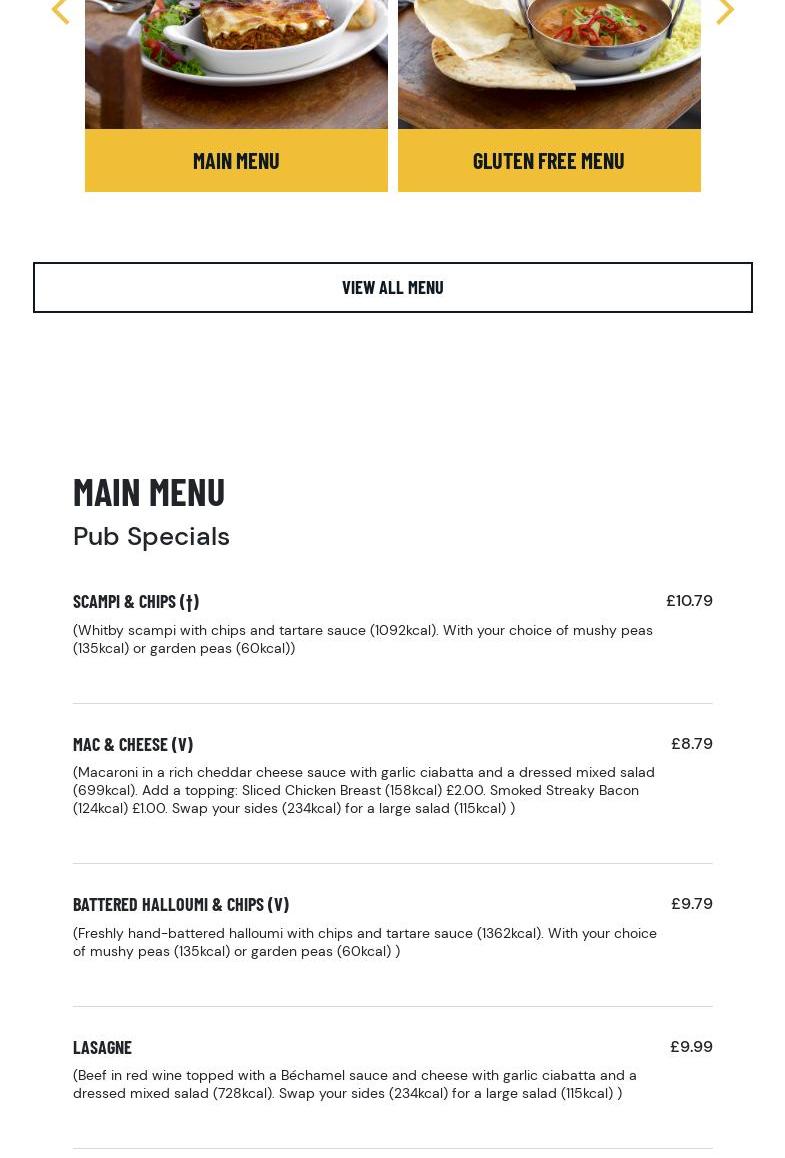 MAIN MENU

GLUTEN FREE MENU

VIEW ALL MENU

MAIN MENU

Pub Specials

SCAMPI & CHIPS (†)
£10.79

(Whitby scampi with chips and tartare sauce (1092kcal). With your choice of mushy peas (135kcal) or garden peas (60kcal))

MAC & CHEESE (V)
£8.79

(Macaroni in a rich cheddar cheese sauce with garlic ciabatta and a dressed mixed salad (699kcal). Add a topping: Sliced Chicken Breast (158kcal) £2.00. Smoked Streaky Bacon (124kcal) £1.00. Swap your sides (234kcal) for a large salad (115kcal) )

BATTERED HALLOUMI & CHIPS (V)
£9.79

(Freshly hand-battered halloumi with chips and tartare sauce (1362kcal). With your choice of mushy peas (135kcal) or garden peas (60kcal) )

LASAGNE
£9.99

(Beef in red wine topped with a Béchamel sauce and cheese with garlic ciabatta and a dressed mixed salad (728kcal). Swap your sides (234kcal) for a large salad (115kcal) )